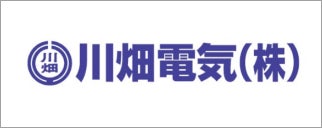 川畑

川畑電気(株)